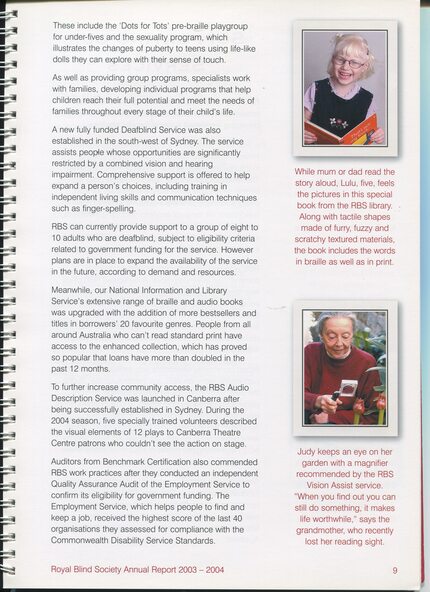 These include the 'Dots for Tots' pre-braille playgroup for under-fives and the sexuality program, which illustrates the changes of puberty to teens using life-like dolls they can explore with their sense of touch.

As well as providing group programs, specialists work with families, developing individual programs that help children reach their full potential and meet the needs of families throughout every stage of their child's life.

A new fully funded Deafblind Service was also established in the south-west of Sydney. The service assists people whose opportunities are significantly restricted by a combined vision and hearing impairment. Comprehensive support is offered to help expand a person's choices, including training in independent living skills and communication techniques such as finger-spelling.

RBS can currently provide support to a group of eight to 10 adults who are deafblind, subject to eligibility criteria related to government funding for the service. However plans are in place to expand the availability of the service in the future, according to demand and resources.

Meanwhile, our National Information and Library Service's extensive range of braille and audio books was upgraded with the addition of more bestsellers and titles in borrowers' 20 favourite genres. People from all around Australia who can't read standard print have access to the enhanced collection, which has proved so popular that loans have more than doubled in the past 12 months.

To further increase community access, the RBS Audio Description Service was launched in Canberra after being successfully established in Sydney. During the 2004 season, five specially trained volunteers described the visual elements of 12 plays to Canberra Theatre Centre patrons who couldn't see the action on stage.

Auditors from Benchmark Certification also commended RBS work practices after they conducted an independent Quality Assurance Audit of the Employment Service to confirm its eligibility for government funding. The Employment Service, which helps people to find and keep a job, received the highest score of the last 40 organisations they assessed for compliance with the Commonwealth Disability Service Standards.

While mum or dad read the story aloud, Lulu, five, feels the pictures in this special book from the RBS library. Along with tactile shapes made of furry, fuzzy and scratchy textured materials, the book includes the words in braille as well as in print.

Judy keeps an eye on her garden with a magnifier recommended by the RBS Vision Assist service. "When you find out you can still do something, it makes life worthwhile," says the grandmother, who recently lost her reading sight.

Royal Blind Society Annual Report 2003 – 2004

9